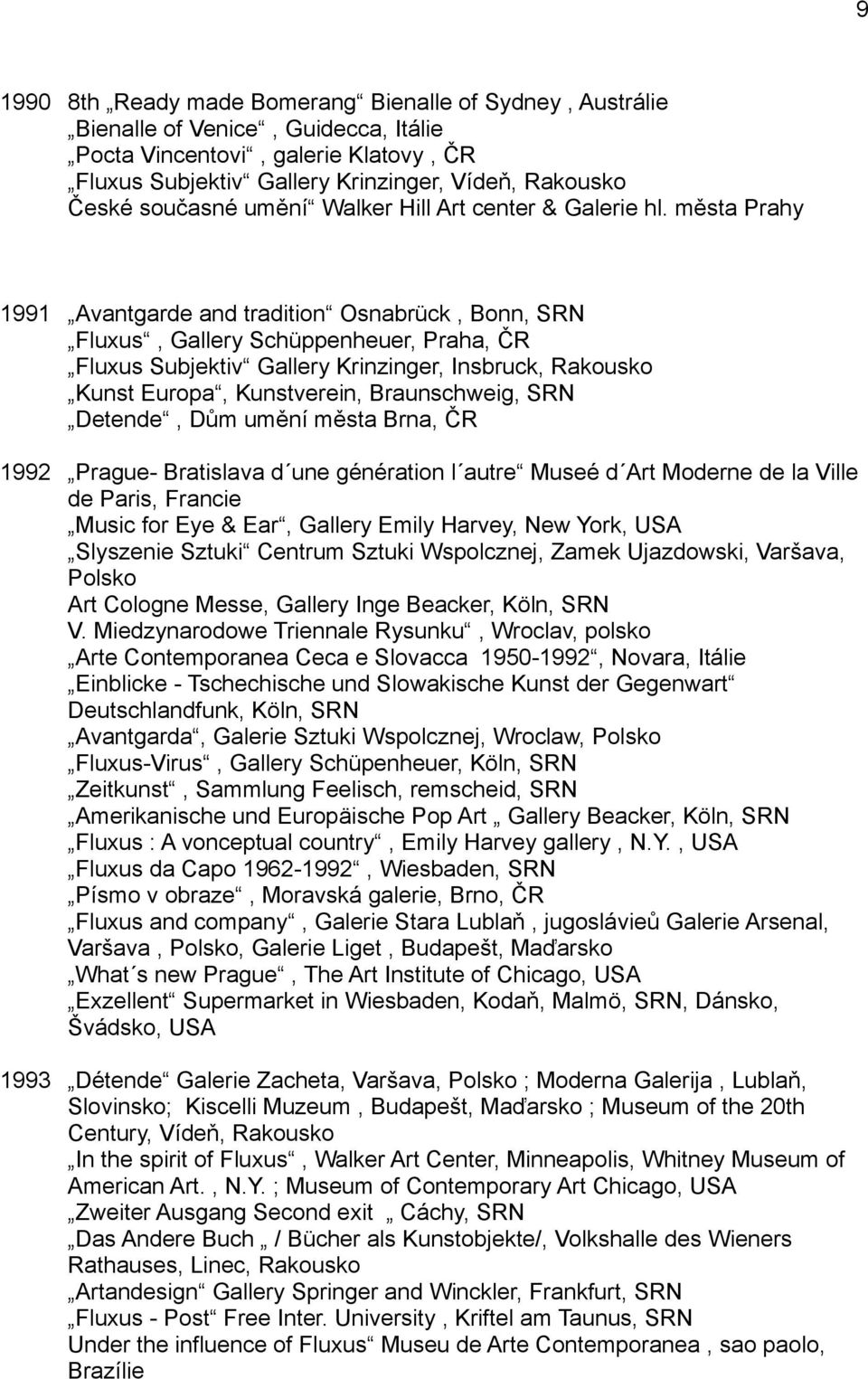 9

1990 8th „Ready made Bomerang“ Bienalle of Sydney , Austrálie
„Bienalle of Venice“ , Guidecca, Itálie
„Pocta Vincentovi“ , galerie Klatovy , ČR
„Fluxus Subjektiv“ Gallery Krinzinger, Vídeň, Rakousko
České současné umění“ Walker Hill Art center & Galerie hl. města Prahy

1991 „Avantgarde and tradition“ Osnabrück , Bonn, SRN
„Fluxus“ , Gallery Schüppenheuer, Praha, ČR
„Fluxus Subjektiv“ Gallery Krinzinger, Insbruck, Rakousko
„Kunst Europa“, Kunstverein, Braunschweig, SRN
„Detende“ , Dům umění města Brna, ČR

1992 „Prague- Bratislava d´une génération l´autre“ Museé d´Art Moderne de la Ville de Paris, Francie
„Music for Eye & Ear“, Gallery Emily Harvey, New York, USA
„Slyszenie Sztuki“ Centrum Sztuki Wspolcznej, Zamek Ujazdowski, Varšava, Polsko
Art Cologne Messe, Gallery Inge Beacker, Köln, SRN
V. Miedzynarodowe Triennale Rysunku“ , Wroclav, polsko
„Arte Contemporanea Ceca e Slovacca 1950-1992“, Novara, Itálie
„Einblicke - Tschechische und Slowakische Kunst der Gegenwart“ Deutschlandfunk, Köln, SRN
„Avantgarda“, Galerie Sztuki Wspolcznej, Wroclaw, Polsko
„Fluxus-Virus“ , Gallery Schüpenheuer, Köln, SRN
„Zeitkunst“ , Sammlung Feelisch, remscheid, SRN
„Amerikanische und Europäische Pop Art „ Gallery Beacker, Köln, SRN
„Fluxus : A vonceptual country“ , Emily Harvey gallery , N.Y. , USA
„Fluxus da Capo 1962-1992“ , Wiesbaden, SRN
„Písmo v obraze“ , Moravská galerie, Brno, ČR
„Fluxus and company“ , Galerie Stara Lublaň , jugoslávieů Galerie Arsenal, Varšava , Polsko, Galerie Liget , Budapešt, Maďarsko
„What´s new Prague“ , The Art Institute of Chicago, USA
„Exzellent“ Supermarket in Wiesbaden, Kodaň, Malmö, SRN, Dánsko, Švádsko, USA

1993 „Détende“ Galerie Zacheta, Varšava, Polsko ; Moderna Galerija , Lublaň, Slovinsko; Kiscelli Muzeum , Budapešt, Maďarsko ; Museum of the 20th Century, Vídeň, Rakousko
„In the spirit of Fluxus“ , Walker Art Center, Minneapolis, Whitney Museum of American Art. , N.Y. ; Museum of Contemporary Art Chicago, USA
„Zweiter Ausgang Second exit „ Cáchy, SRN
„Das Andere Buch „ / Bücher als Kunstobjekte/, Volkshalle des Wieners Rathauses, Linec, Rakousko
„Artandesign“ Gallery Springer and Winckler, Frankfurt, SRN
„Fluxus - Post“ Free Inter. University , Kriftel am Taunus, SRN
Under the influence of Fluxus“ Museu de Arte Contemporanea , sao paolo, Brazílie